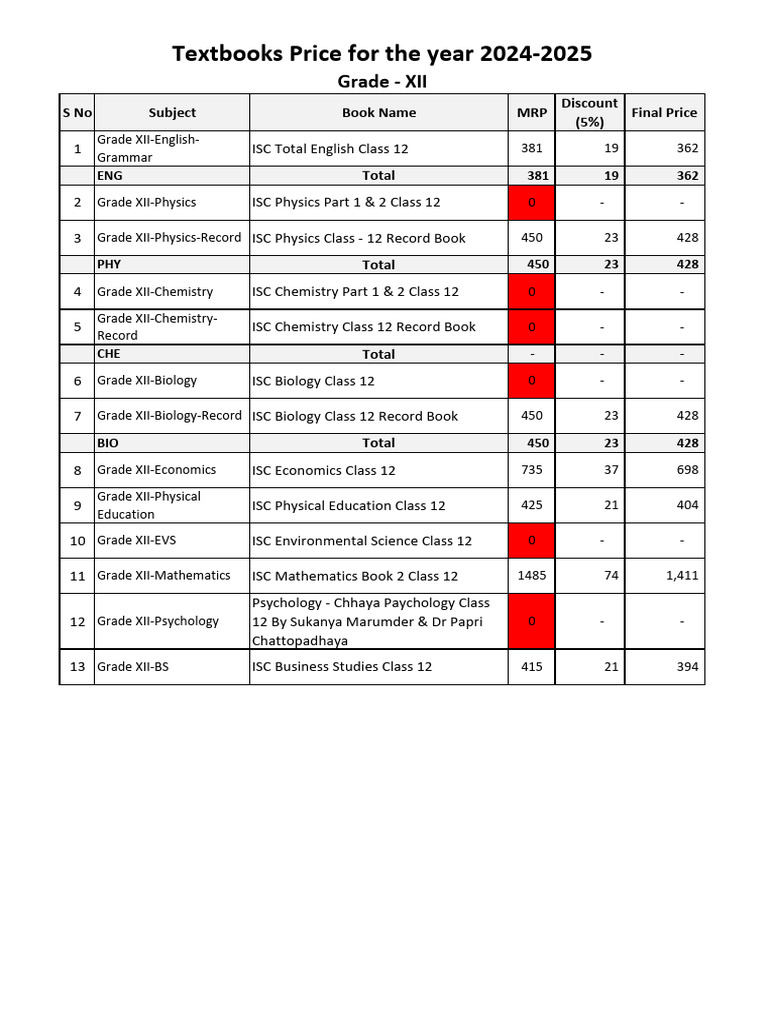 Textbooks Price for the year 2024-2025

Grade - XII

| S No | Subject | Book Name | MRP | Discount (5%) | Final Price |
|---|---|---|---|---|---|
| 1 | Grade XII-English-Grammar | ISC Total English Class 12 | 381 | 19 | 362 |
| | ENG | Total | 381 | 19 | 362 |
| 2 | Grade XII-Physics | ISC Physics Part 1 & 2 Class 12 | 0 | - | - |
| 3 | Grade XII-Physics-Record | ISC Physics Class - 12 Record Book | 450 | 23 | 428 |
| | PHY | Total | 450 | 23 | 428 |
| 4 | Grade XII-Chemistry | ISC Chemistry Part 1 & 2 Class 12 | 0 | - | - |
| 5 | Grade XII-Chemistry-Record | ISC Chemistry Class 12 Record Book | 0 | - | - |
| | CHE | Total | - | - | - |
| 6 | Grade XII-Biology | ISC Biology Class 12 | 0 | - | - |
| 7 | Grade XII-Biology-Record | ISC Biology Class 12 Record Book | 450 | 23 | 428 |
| | BIO | Total | 450 | 23 | 428 |
| 8 | Grade XII-Economics | ISC Economics Class 12 | 735 | 37 | 698 |
| 9 | Grade XII-Physical Education | ISC Physical Education Class 12 | 425 | 21 | 404 |
| 10 | Grade XII-EVS | ISC Environmental Science Class 12 | 0 | - | - |
| 11 | Grade XII-Mathematics | ISC Mathematics Book 2 Class 12 | 1485 | 74 | 1,411 |
| 12 | Grade XII-Psychology | Psychology - Chhaya Paychology Class 12 By Sukanya Marumder & Dr Papri Chattopadhaya | 0 | - | - |
| 13 | Grade XII-BS | ISC Business Studies Class 12 | 415 | 21 | 394 |